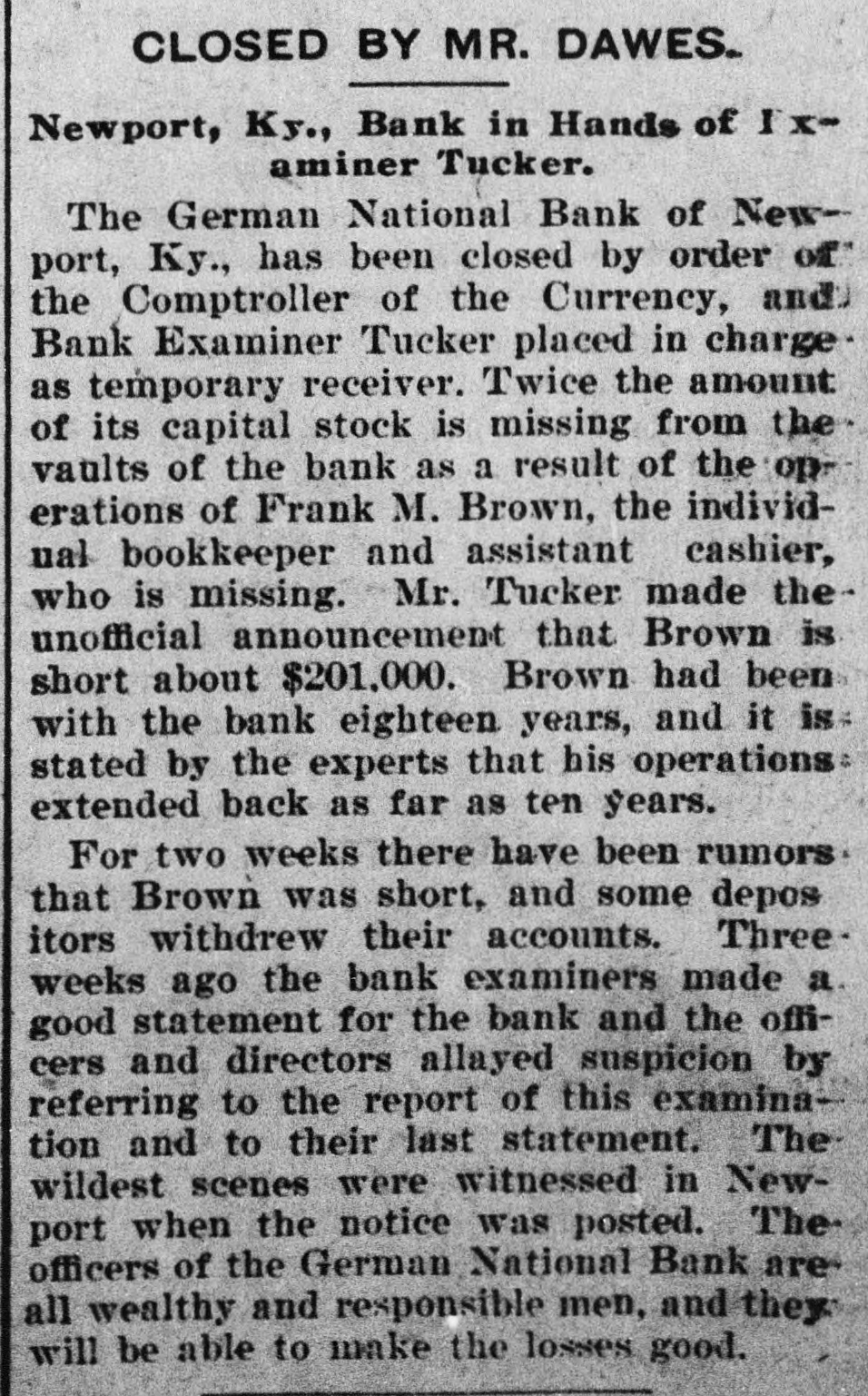 CLOSED BY MR. DAWES.

Newport, Ky., Bank in Hands of Examiner Tucker.

The German National Bank of Newport, Ky., has been closed by order of the Comptroller of the Currency, and Bank Examiner Tucker placed in charge as temporary receiver. Twice the amount of its capital stock is missing from the vaults of the bank as a result of the operations of Frank M. Brown, the individual bookkeeper and assistant cashier, who is missing. Mr. Tucker made the unofficial announcement that Brown is short about $201,000. Brown had been with the bank eighteen years, and it is stated by the experts that his operations extended back as far as ten years.

For two weeks there have been rumors that Brown was short, and some depositors withdrew their accounts. Three weeks ago the bank examiners made a good statement for the bank and the officers and directors allayed suspicion by referring to the report of this examination and to their last statement. The wildest scenes were witnessed in Newport when the notice was posted. The officers of the German National Bank are all wealthy and responsible men, and they will be able to make the losses good.